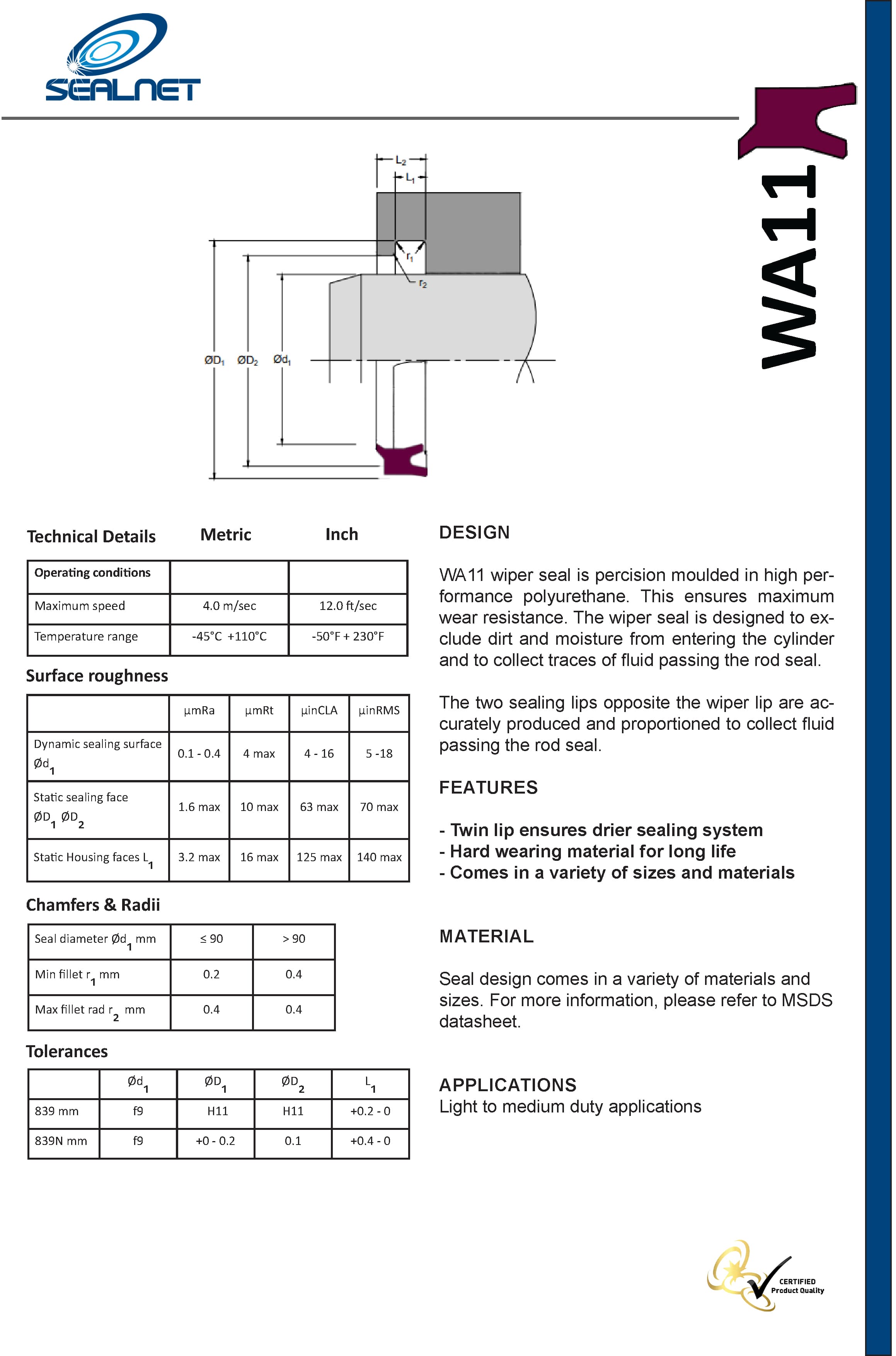 SEALNET

WA11

$L_2$
$L_1$
$r_1$
$r_2$
$ØD_1$ $ØD_2$ $Ød_1$

Technical Details Metric Inch

| Operating conditions | | |
|---|---|---|
| Maximum speed | 4.0 m/sec | 12.0 ft/sec |
| Temperature range | -45°C +110°C | -50°F + 230°F |

Surface roughness

| | µmRa | µmRt | µinCLA | µinRMS |
|---|---|---|---|---|
| Dynamic sealing surface $Ød_1$ | 0.1 - 0.4 | 4 max | 4 - 16 | 5 -18 |
| Static sealing face $ØD_1$ $ØD_2$ | 1.6 max | 10 max | 63 max | 70 max |
| Static Housing faces $L_1$ | 3.2 max | 16 max | 125 max | 140 max |

Chamfers & Radii

| Seal diameter $Ød_1$ mm | ≤ 90 | > 90 |
|---|---|---|
| Min fillet $r_1$ mm | 0.2 | 0.4 |
| Max fillet rad $r_2$ mm | 0.4 | 0.4 |

Tolerances

| | $Ød_1$ | $ØD_1$ | $ØD_2$ | $L_1$ |
|---|---|---|---|---|
| 839 mm | f9 | H11 | H11 | +0.2 - 0 |
| 839N mm | f9 | +0 - 0.2 | 0.1 | +0.4 - 0 |

DESIGN

WA11 wiper seal is percision moulded in high performance polyurethane. This ensures maximum wear resistance. The wiper seal is designed to exclude dirt and moisture from entering the cylinder and to collect traces of fluid passing the rod seal.

The two sealing lips opposite the wiper lip are accurately produced and proportioned to collect fluid passing the rod seal.

FEATURES

- Twin lip ensures drier sealing system
- Hard wearing material for long life
- Comes in a variety of sizes and materials

MATERIAL

Seal design comes in a variety of materials and sizes. For more information, please refer to MSDS datasheet.

APPLICATIONS
Light to medium duty applications

CERTIFIED
Product Quality